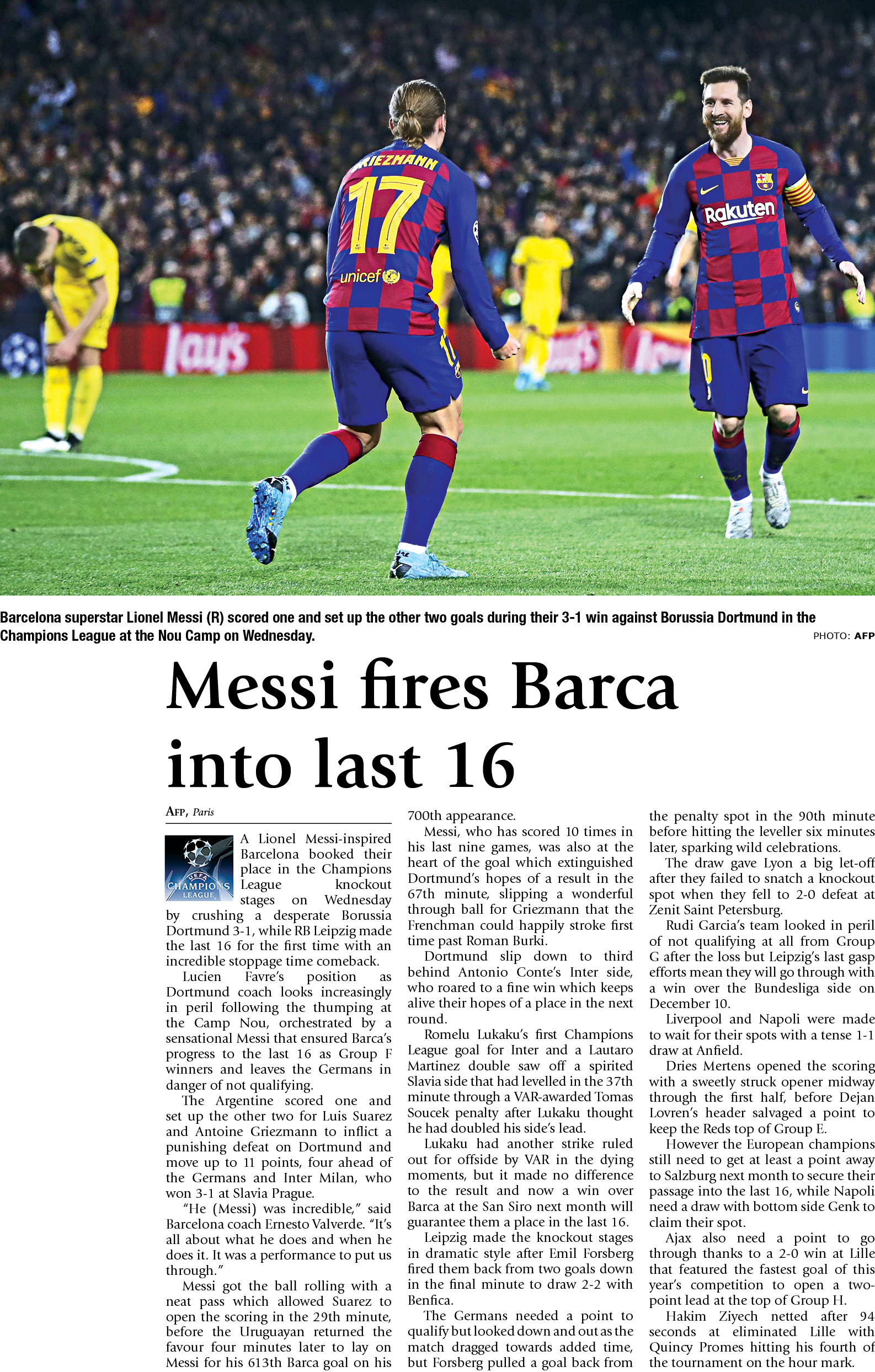 GRIEZMANN

17

unicef

Rakuten

lay's

Barcelona superstar Lionel Messi (R) scored one and set up the other two goals during their 3-1 win against Borussia Dortmund in the Champions League at the Nou Camp on Wednesday.

PHOTO: AFP

Messi fires Barca into last 16

AFP, Paris

UEFA CHAMPIONS LEAGUE

A Lionel Messi-inspired Barcelona booked their place in the Champions League knockout stages on Wednesday by crushing a desperate Borussia Dortmund 3-1, while RB Leipzig made the last 16 for the first time with an incredible stoppage time comeback.

Lucien Favre's position as Dortmund coach looks increasingly in peril following the thumping at the Camp Nou, orchestrated by a sensational Messi that ensured Barca's progress to the last 16 as Group F winners and leaves the Germans in danger of not qualifying.

The Argentine scored one and set up the other two for Luis Suarez and Antoine Griezmann to inflict a punishing defeat on Dortmund and move up to 11 points, four ahead of the Germans and Inter Milan, who won 3-1 at Slavia Prague.

"He (Messi) was incredible," said Barcelona coach Ernesto Valverde. "It's all about what he does and when he does it. It was a performance to put us through."

Messi got the ball rolling with a neat pass which allowed Suarez to open the scoring in the 29th minute, before the Uruguayan returned the favour four minutes later to lay on Messi for his 613th Barca goal on his 700th appearance.

Messi, who has scored 10 times in his last nine games, was also at the heart of the goal which extinguished Dortmund's hopes of a result in the 67th minute, slipping a wonderful through ball for Griezmann that the Frenchman could happily stroke first time past Roman Burki.

Dortmund slip down to third behind Antonio Conte's Inter side, who roared to a fine win which keeps alive their hopes of a place in the next round.

Romelu Lukaku's first Champions League goal for Inter and a Lautaro Martinez double saw off a spirited Slavia side that had levelled in the 37th minute through a VAR-awarded Tomas Soucek penalty after Lukaku thought he had doubled his side's lead.

Lukaku had another strike ruled out for offside by VAR in the dying moments, but it made no difference to the result and now a win over Barca at the San Siro next month will guarantee them a place in the last 16.

Leipzig made the knockout stages in dramatic style after Emil Forsberg fired them back from two goals down in the final minute to draw 2-2 with Benfica.

The Germans needed a point to qualify but looked down and out as the match dragged towards added time, but Forsberg pulled a goal back from the penalty spot in the 90th minute before hitting the leveller six minutes later, sparking wild celebrations.

The draw gave Lyon a big let-off after they failed to snatch a knockout spot when they fell to 2-0 defeat at Zenit Saint Petersburg.

Rudi Garcia's team looked in peril of not qualifying at all from Group G after the loss but Leipzig's last gasp efforts mean they will go through with a win over the Bundesliga side on December 10.

Liverpool and Napoli were made to wait for their spots with a tense 1-1 draw at Anfield.

Dries Mertens opened the scoring with a sweetly struck opener midway through the first half, before Dejan Lovren's header salvaged a point to keep the Reds top of Group E.

However the European champions still need to get at least a point away to Salzburg next month to secure their passage into the last 16, while Napoli need a draw with bottom side Genk to claim their spot.

Ajax also need a point to go through thanks to a 2-0 win at Lille that featured the fastest goal of this year's competition to open a two-point lead at the top of Group H.

Hakim Ziyech netted after 94 seconds at eliminated Lille with Quincy Promes hitting his fourth of the tournament on the hour mark.